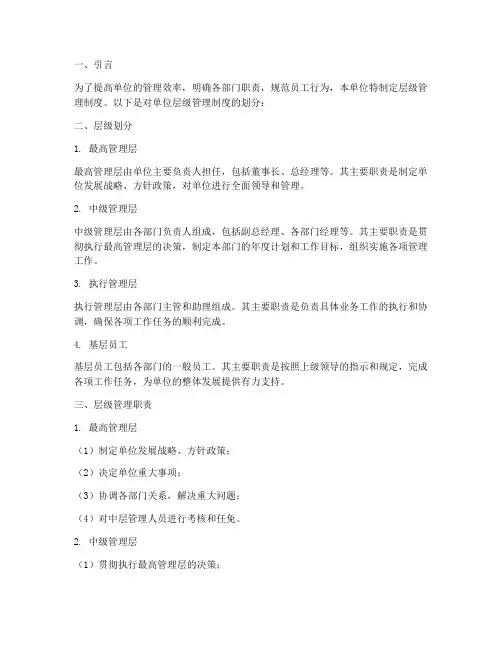 一、引言

为了提高单位的管理效率，明确各部门职责，规范员工行为，本单位特制定层级管理制度。以下是对单位层级管理制度的划分：

二、层级划分

1. 最高管理层

最高管理层由单位主要负责人担任，包括董事长、总经理等。其主要职责是制定单位发展战略、方针政策，对单位进行全面领导和管理。

2. 中级管理层

中级管理层由各部门负责人组成，包括副总经理、各部门经理等。其主要职责是贯彻执行最高管理层的决策，制定本部门的年度计划和工作目标，组织实施各项管理工作。

3. 执行管理层

执行管理层由各部门主管和助理组成。其主要职责是负责具体业务工作的执行和协调，确保各项工作任务的顺利完成。

4. 基层员工

基层员工包括各部门的一般员工。其主要职责是按照上级领导的指示和规定，完成各项工作任务，为单位的整体发展提供有力支持。

三、层级管理职责

1. 最高管理层

（1）制定单位发展战略、方针政策；

（2）决定单位重大事项；

（3）协调各部门关系，解决重大问题；

（4）对中层管理人员进行考核和任免。

2. 中级管理层

（1）贯彻执行最高管理层的决策；